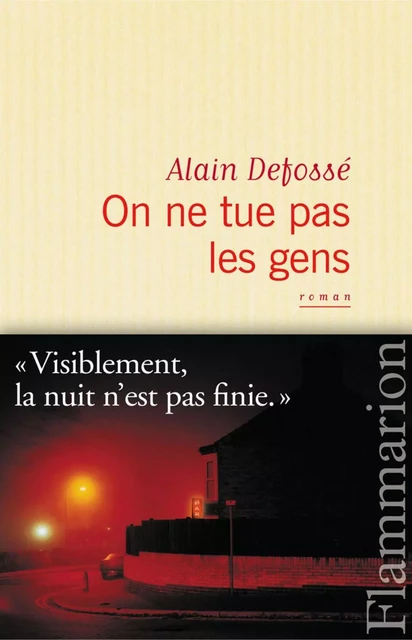 Alain Defossé
On ne tue pas les gens
roman

« Visiblement, la nuit n'est pas finie. »

BAR

Flammarion